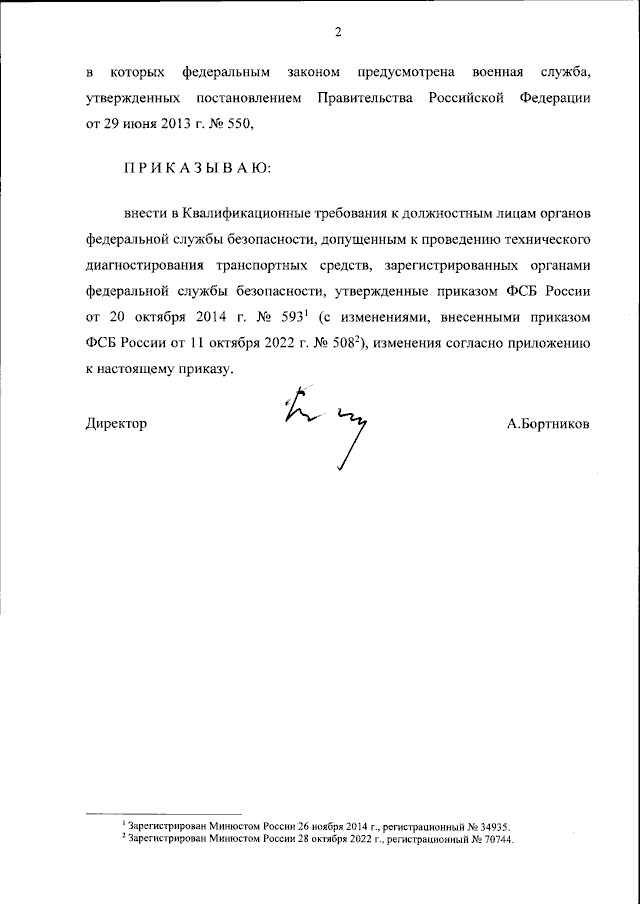 2

в которых федеральным законом предусмотрена военная служба, утвержденных постановлением Правительства Российской Федерации от 29 июня 2013 г. № 550,

П Р И К А З Ы В А Ю:

внести в Квалификационные требования к должностным лицам органов федеральной службы безопасности, допущенным к проведению технического диагностирования транспортных средств, зарегистрированных органами федеральной службы безопасности, утвержденные приказом ФСБ России от 20 октября 2014 г. № 593$^1$ (с изменениями, внесенными приказом ФСБ России от 11 октября 2022 г. № 508$^2$), изменения согласно приложению к настоящему приказу.

Директор А.Бортников

$^1$ Зарегистрирован Минюстом России 26 ноября 2014 г., регистрационный № 34935.
$^2$ Зарегистрирован Минюстом России 28 октября 2022 г., регистрационный № 70744.